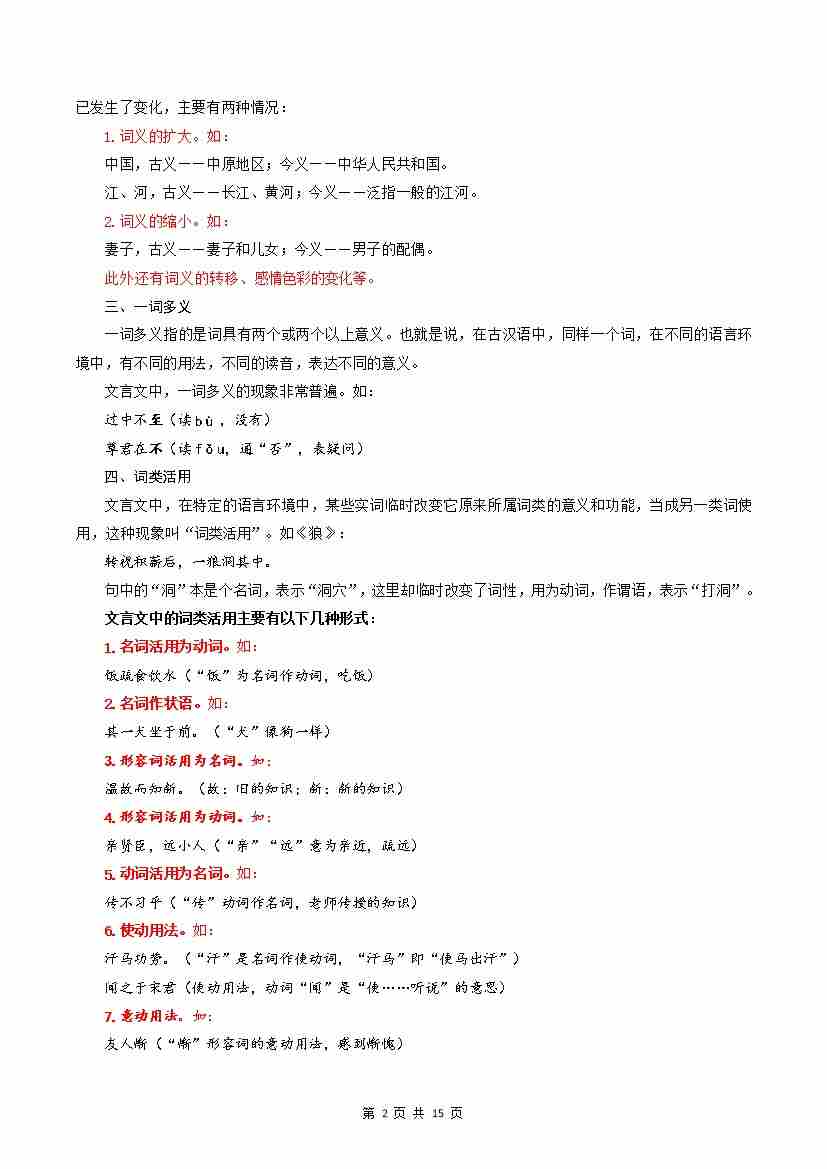 已发生了变化，主要有两种情况：

1. 词义的扩大。如：

中国，古义——中原地区；今义——中华人民共和国。

江、河，古义——长江、黄河；今义——泛指一般的江河。

2. 词义的缩小。如：

妻子，古义——妻子和儿女；今义——男子的配偶。

此外还有词义的转移、感情色彩的变化等。

三、一词多义

一词多义指的是词具有两个或两个以上意义。也就是说，在古汉语中，同样一个词，在不同的语言环境中，有不同的用法，不同的读音，表达不同的意义。

文言文中，一词多义的现象非常普遍。如：

过中不至（读bù，没有）

尊君在不（读fǒu，通“否”，表疑问）

四、词类活用

文言文中，在特定的语言环境中，某些实词临时改变它原来所属词类的意义和功能，当成另一类词使用，这种现象叫“词类活用”。如《狼》：

转视积薪后，一狼洞其中。

句中的“洞”本是个名词，表示“洞穴”，这里却临时改变了词性，用为动词，作谓语，表示“打洞”。

文言文中的词类活用主要有以下几种形式：

1. 名词活用为动词。如：

饭疏食饮水（“饭”为名词作动词，吃饭）

2. 名词作状语。如：

其一犬坐于前。（“犬”像狗一样）

3. 形容词活用为名词。如：

温故而知新。（故：旧的知识；新：新的知识）

4. 形容词活用为动词。如：

亲贤臣，远小人（“亲”“远”意为亲近，疏远）

5. 动词活用为名词。如：

传不习乎（“传”动词作名词，老师传授的知识）

6. 使动用法。如：

汗马功劳。（“汗”是名词作使动词，“汗马”即“使马出汗”）

闻之于宋君（使动用法，动词“闻”是“使……听说”的意思）

7. 意动用法。如：

友人惭（“惭”形容词的意动用法，感到惭愧）

第 2 页 共 15 页